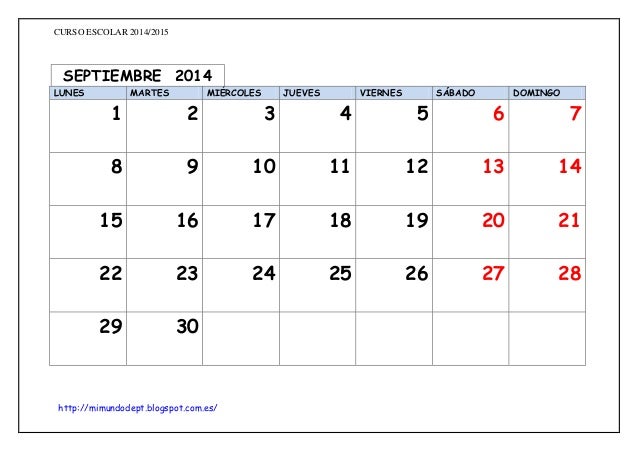 CURSO ESCOLAR 2014/2015

SEPTIEMBRE 2014

| LUNES | MARTES | MIÉRCOLES | JUEVES | VIERNES | SÁBADO | DOMINGO |
|---|---|---|---|---|---|---|
| 1 | 2 | 3 | 4 | 5 | 6 | 7 |
| 8 | 9 | 10 | 11 | 12 | 13 | 14 |
| 15 | 16 | 17 | 18 | 19 | 20 | 21 |
| 22 | 23 | 24 | 25 | 26 | 27 | 28 |
| 29 | 30 | | | | | |

http://mimundodept.blogspot.com.es/